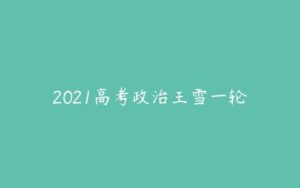 2021高考政治王雪一轮